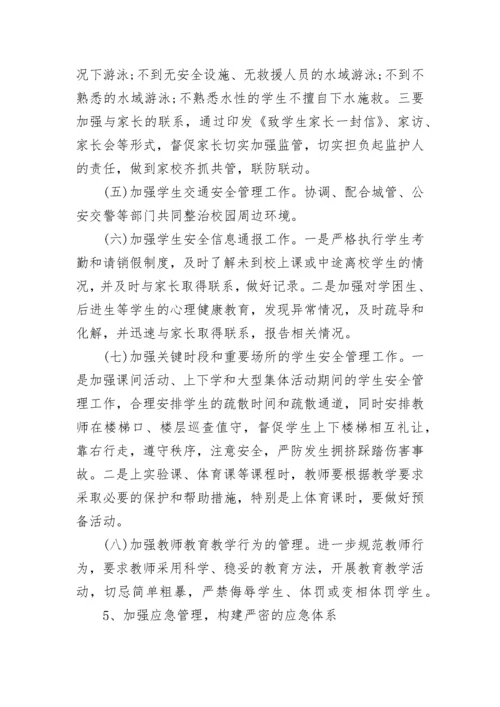 况下游泳；不到无安全设施、无救援人员的水域游泳；不到不熟悉的水域游泳；不熟悉水性的学生不擅自下水施救。三要加强与家长的联系，通过印发《致学生家长一封信》、家访、家长会等形式，督促家长切实加强监管，切实担负起监护人的责任，做到家校齐抓共管，联防联动。

(五)加强学生交通安全管理工作。协调、配合城管、公安交警等部门共同整治校园周边环境。

(六)加强学生安全信息通报工作。一是严格执行学生考勤和请销假制度，及时了解未到校上课或中途离校学生的情况，并及时与家长取得联系，做好记录。二是加强对学困生、后进生等学生的心理健康教育，发现异常情况，及时疏导和化解，并迅速与家长取得联系，报告相关情况。

(七)加强关键时段和重要场所的学生安全管理工作。一是加强课间活动、上下学和大型集体活动期间的学生安全管理工作，合理安排学生的疏散时间和疏散通道，同时安排教师在楼梯口、楼层巡查值守，督促学生上下楼梯相互礼让，靠右行走，遵守秩序，注意安全，严防发生拥挤踩踏伤害事故。二是上实验课、体育课等课程时，教师要根据教学要求采取必要的保护和帮助措施，特别是上体育课时，要做好预备活动。

(八)加强教师教育教学行为的管理。进一步规范教师行为，要求教师采用科学、稳妥的教育方法，开展教育教学活动，切忌简单粗暴，严禁侮辱学生、体罚或变相体罚学生。

5、加强应急管理，构建严密的应急体系